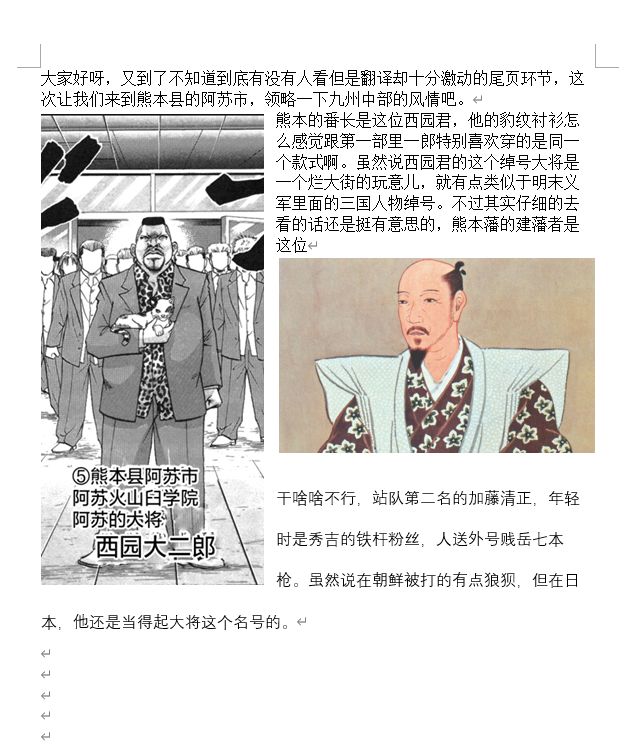 大家好呀，又到了不知道到底有没有人看但是翻译却十分激动的尾页环节，这次让我们来到熊本县的阿苏市，领略一下九州中部的风情吧。

熊本的番长是这位西园君，他的豹纹衬衫怎么感觉跟第一部里一郎特别喜欢穿的是同一个款式啊。虽然说西园君的这个绰号大将是一个烂大街的玩意儿，就有点类似于明末义军里面的三国人物绰号。不过其实仔细的去看的话还是挺有意思的，熊本藩的建藩者是这位

⑤熊本县阿苏市
阿苏火山臼学院
阿苏的大将
西园大二郎

干啥啥不行，站队第二名的加藤清正，年轻时是秀吉的铁杆粉丝，人送外号贱岳七本枪。虽然说在朝鲜被打的有点狼狈，但在日本，他还是当得起大将这个名号的。